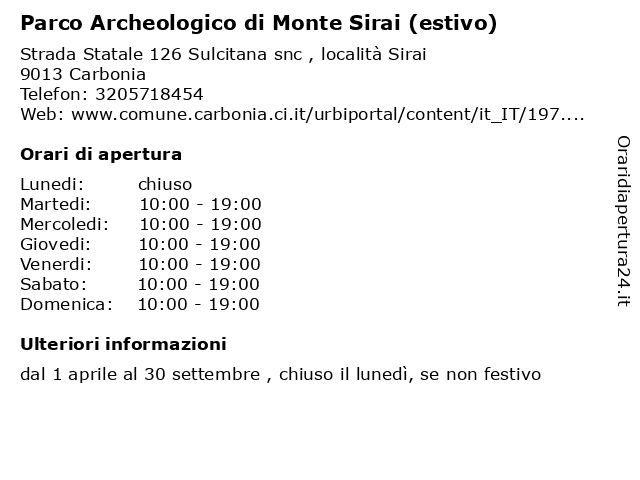 Parco Archeologico di Monte Sirai (estivo)

Strada Statale 126 Sulcitana snc , località Sirai
9013 Carbonia
Telefon: 3205718454
Web: www.comune.carbonia.ci.it/urbiportal/content/it_IT/197....

Orari di apertura

| Lunedi: | chiuso |
|---|---|
| Martedi: | 10:00 - 19:00 |
| Mercoledi: | 10:00 - 19:00 |
| Giovedi: | 10:00 - 19:00 |
| Venerdi: | 10:00 - 19:00 |
| Sabato: | 10:00 - 19:00 |
| Domenica: | 10:00 - 19:00 |

Ulteriori informazioni

dal 1 aprile al 30 settembre , chiuso il lunedì, se non festivo

Oraridiapertura24.it